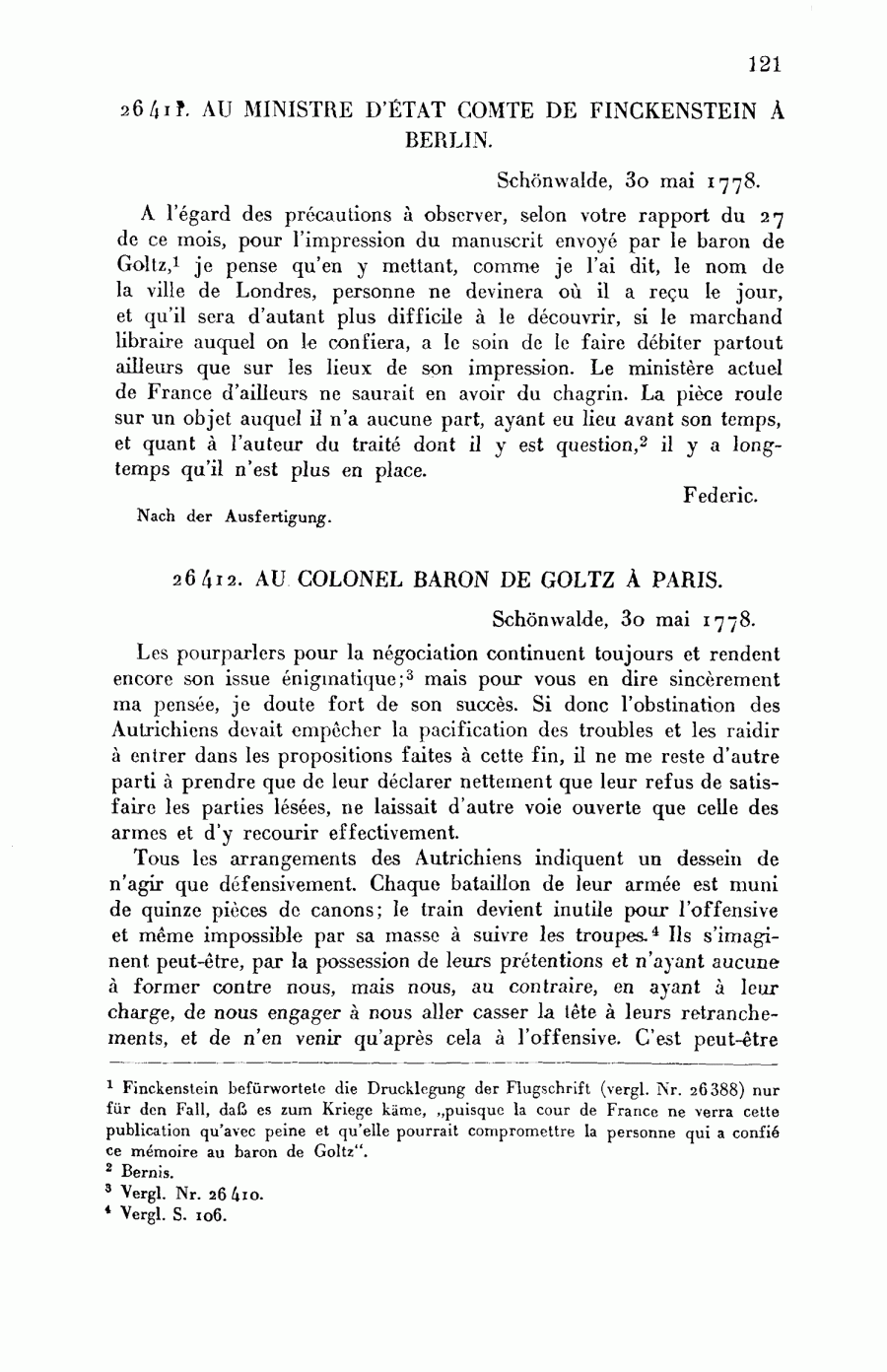 121

26411. AU MINISTRE D'ÉTAT COMTE DE FINCKENSTEIN À BERLIN.

Schönwalde, 30 mai 1778.

A l'égard des précautions à observer, selon votre rapport du 27 de ce mois, pour l'impression du manuscrit envoyé par le baron de Goltz,$^1$ je pense qu'en y mettant, comme je l'ai dit, le nom de la ville de Londres, personne ne devinera où il a reçu le jour, et qu'il sera d'autant plus difficile à le découvrir, si le marchand libraire auquel on le confiera, a le soin de le faire débiter partout ailleurs que sur les lieux de son impression. Le ministère actuel de France d'ailleurs ne saurait en avoir du chagrin. La pièce roule sur un objet auquel il n'a aucune part, ayant eu lieu avant son temps, et quant à l'auteur du traité dont il y est question,$^2$ il y a longtemps qu'il n'est plus en place.

Federic.

Nach der Ausfertigung.

26412. AU COLONEL BARON DE GOLTZ À PARIS.

Schönwalde, 30 mai 1778.

Les pourparlers pour la négociation continuent toujours et rendent encore son issue énigmatique;$^3$ mais pour vous en dire sincèrement ma pensée, je doute fort de son succès. Si donc l'obstination des Autrichiens devait empêcher la pacification des troubles et les raidir à entrer dans les propositions faites à cette fin, il ne me reste d'autre parti à prendre que de leur déclarer nettement que leur refus de satisfaire les parties lésées, ne laissait d'autre voie ouverte que celle des armes et d'y recourir effectivement.

Tous les arrangements des Autrichiens indiquent un dessein de n'agir que défensivement. Chaque bataillon de leur armée est muni de quinze pièces de canons; le train devient inutile pour l'offensive et même impossible par sa masse à suivre les troupes.$^4$ Ils s'imaginent peut-être, par la possession de leurs prétentions et n'ayant aucune à former contre nous, mais nous, au contraire, en ayant à leur charge, de nous engager à nous aller casser la tête à leurs retranchements, et de n'en venir qu'après cela à l'offensive. C'est peut-être

$^1$ Finckenstein befürwortete die Drucklegung der Flugschrift (vergl. Nr. 26388) nur für den Fall, daß es zum Kriege käme, „puisque la cour de France ne verra cette publication qu'avec peine et qu'elle pourrait compromettre la personne qui a confié ce mémoire au baron de Goltz".
$^2$ Bernis.
$^3$ Vergl. Nr. 26410.
$^4$ Vergl. S. 106.